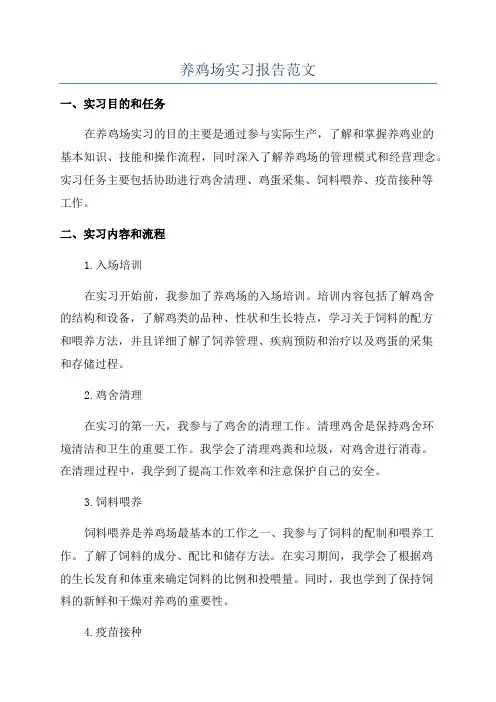 养鸡场实习报告范文

一、实习目的和任务

在养鸡场实习的目的主要是通过参与实际生产，了解和掌握养鸡业的基本知识、技能和操作流程，同时深入了解养鸡场的管理模式和经营理念。实习任务主要包括协助进行鸡舍清理、鸡蛋采集、饲料喂养、疫苗接种等工作。

二、实习内容和流程

1.入场培训

在实习开始前，我参加了养鸡场的入场培训。培训内容包括了解鸡舍的结构和设备，了解鸡类的品种、性状和生长特点，学习关于饲料的配方和喂养方法，并且详细了解了饲养管理、疾病预防和治疗以及鸡蛋的采集和存储过程。

2.鸡舍清理

在实习的第一天，我参与了鸡舍的清理工作。清理鸡舍是保持鸡舍环境清洁和卫生的重要工作。我学会了清理鸡粪和垃圾，对鸡舍进行消毒。在清理过程中，我学到了提高工作效率和注意保护自己的安全。

3.饲料喂养

饲料喂养是养鸡场最基本的工作之一、我参与了饲料的配制和喂养工作。了解了饲料的成分、配比和储存方法。在实习期间，我学会了根据鸡的生长发育和体重来确定饲料的比例和投喂量。同时，我也学到了保持饲料的新鲜和干燥对养鸡的重要性。

4.疫苗接种